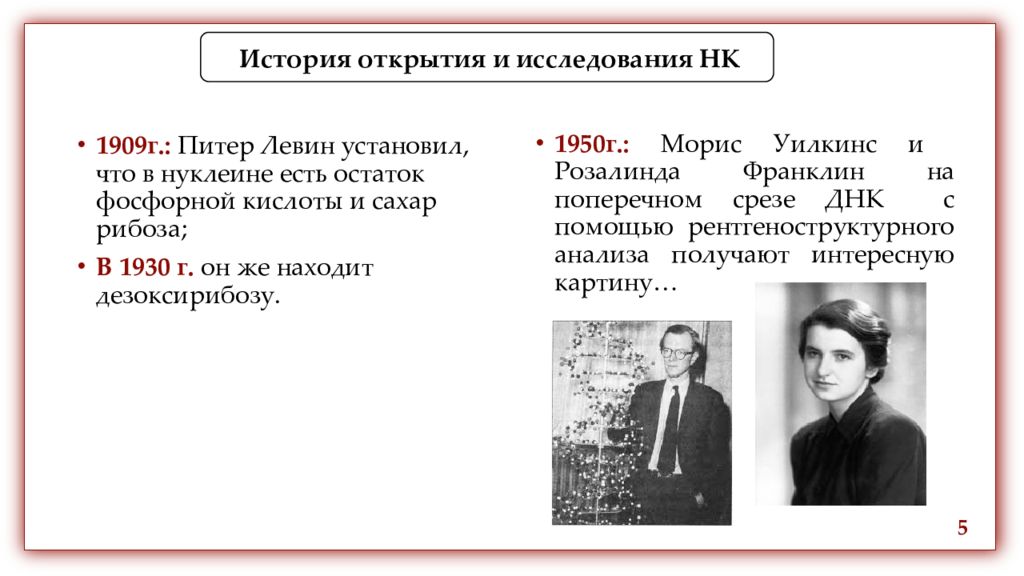 История открытия и исследования НК

• 1909г.: Питер Левин установил, что в нуклеине есть остаток фосфорной кислоты и сахар рибоза;

• В 1930 г. он же находит дезоксирибозу.

• 1950г.: Морис Уилкинс и Розалинда Франклин на поперечном срезе ДНК с помощью рентгеноструктурного анализа получают интересную картину…

5